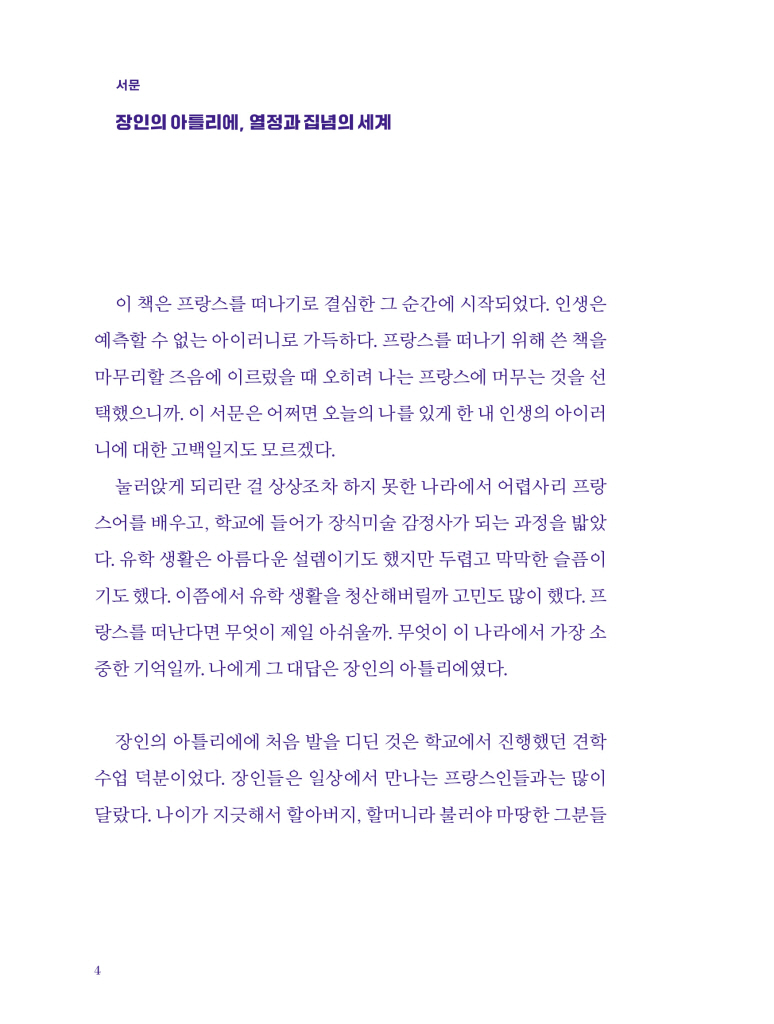 서문

장인의 아틀리에, 열정과 집념의 세계

이 책은 프랑스를 떠나기로 결심한 그 순간에 시작되었다. 인생은 예측할 수 없는 아이러니로 가득하다. 프랑스를 떠나기 위해 쓴 책을 마무리할 즈음에 이르렀을 때 오히려 나는 프랑스에 머무는 것을 선택했으니까. 이 서문은 어쩌면 오늘의 나를 있게 한 내 인생의 아이러니에 대한 고백일지도 모르겠다.

눌러앉게 되리란 걸 상상조차 하지 못한 나라에서 어렵사리 프랑스어를 배우고, 학교에 들어가 장식미술 감정사가 되는 과정을 밟았다. 유학 생활은 아름다운 설렘이기도 했지만 두렵고 막막한 슬픔이기도 했다. 이쯤에서 유학 생활을 청산해버릴까 고민도 많이 했다. 프랑스를 떠난다면 무엇이 제일 아쉬울까. 무엇이 이 나라에서 가장 소중한 기억일까. 나에게 그 대답은 장인의 아틀리에였다.

장인의 아틀리에에 처음 발을 디딘 것은 학교에서 진행했던 견학 수업 덕분이었다. 장인들은 일상에서 만나는 프랑스인들과는 많이 달랐다. 나이가 지긋해서 할아버지, 할머니라 불러야 마땅한 그분들

4